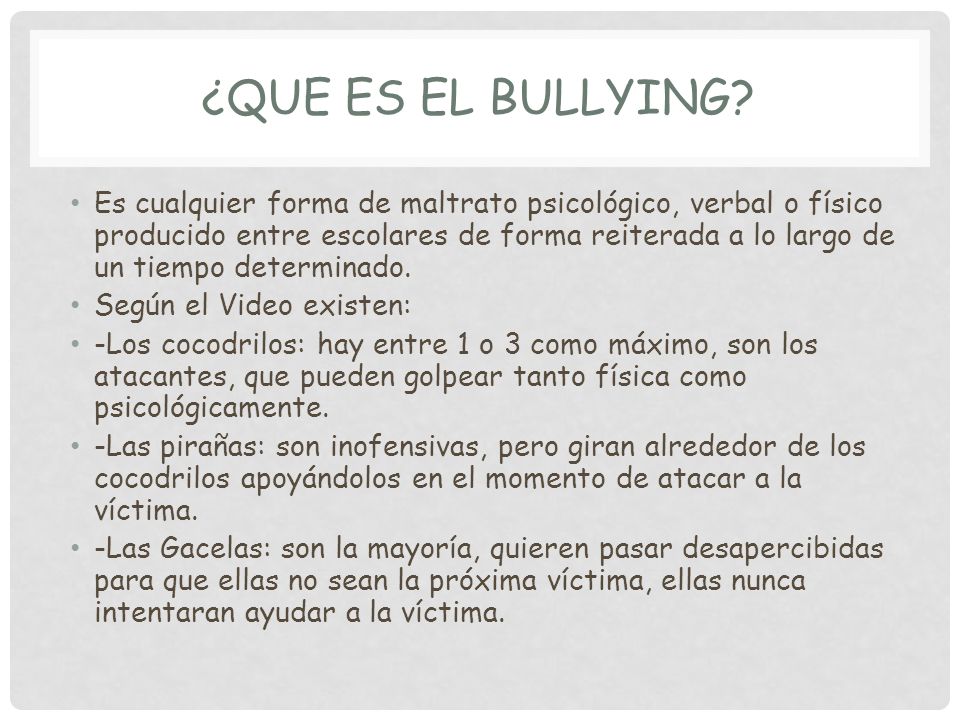 ¿QUE ES EL BULLYING?

• Es cualquier forma de maltrato psicológico, verbal o físico producido entre escolares de forma reiterada a lo largo de un tiempo determinado.
• Según el Video existen:
• -Los cocodrilos: hay entre 1 o 3 como máximo, son los atacantes, que pueden golpear tanto física como psicológicamente.
• -Las pirañas: son inofensivas, pero giran alrededor de los cocodrilos apoyándolos en el momento de atacar a la víctima.
• -Las Gacelas: son la mayoría, quieren pasar desapercibidas para que ellas no sean la próxima víctima, ellas nunca intentaran ayudar a la víctima.